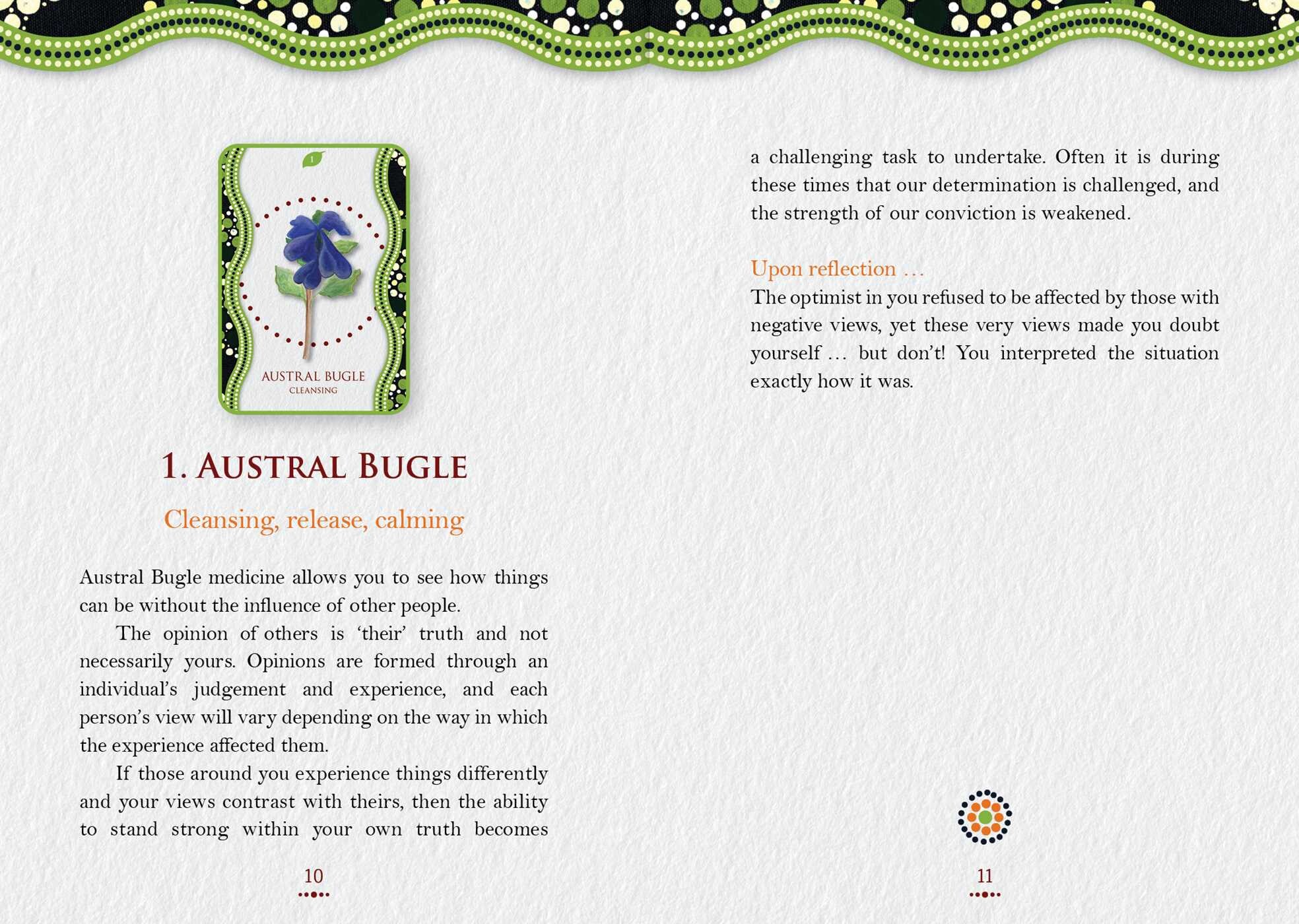 1

AUSTRAL BUGLE
CLEANSING

1. AUSTRAL BUGLE

Cleansing, release, calming

Austral Bugle medicine allows you to see how things can be without the influence of other people.

The opinion of others is 'their' truth and not necessarily yours. Opinions are formed through an individual's judgement and experience, and each person's view will vary depending on the way in which the experience affected them.

If those around you experience things differently and your views contrast with theirs, then the ability to stand strong within your own truth becomes

10

a challenging task to undertake. Often it is during these times that our determination is challenged, and the strength of our conviction is weakened.

Upon reflection ...

The optimist in you refused to be affected by those with negative views, yet these very views made you doubt yourself ... but don't! You interpreted the situation exactly how it was.

11